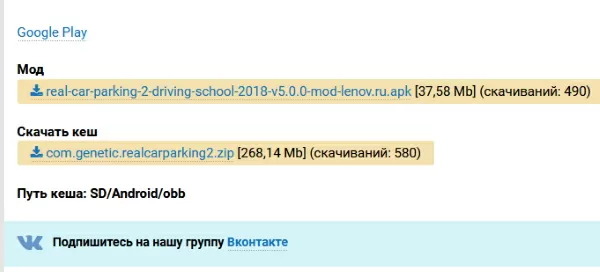 Google Play

Мод

real-car-parking-2-driving-school-2018-v5.0.0-mod-lenov.ru.apk [37,58 Mb] (скачиваний: 490)

Скачать кеш

com.genetic.realcarparking2.zip [268,14 Mb] (скачиваний: 580)

Путь кеша: SD/Android/obb

Подпишитесь на нашу группу Вконтакте